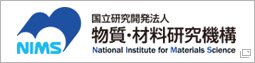 NIMS

国立研究開発法人
物質・材料研究機構
National Institute for Materials Science